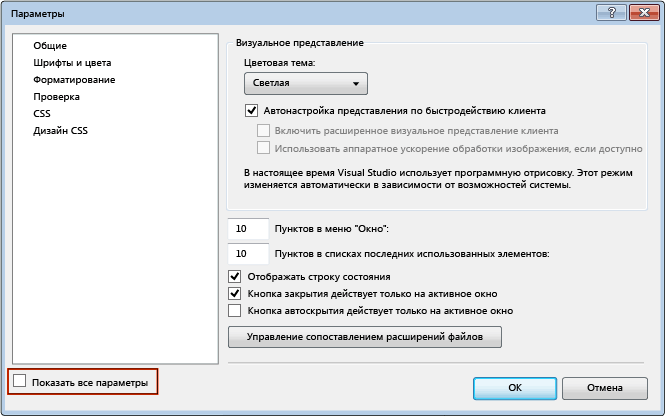 Параметры

?

Общие
Шрифты и цвета
Форматирование
Проверка
CSS
Дизайн CSS

Визуальное представление

Цветовая тема:

Светлая

Автонастройка представления по быстродействию клиента

Включить расширенное визуальное представление клиента

Использовать аппаратное ускорение обработки изображения, если доступно

В настоящее время Visual Studio использует программную отрисовку. Этот режим изменяется автоматически в зависимости от возможностей системы.

10 Пунктов в меню "Окно":

10 Пунктов в списках последних использованных элементов:

Отображать строку состояния

Кнопка закрытия действует только на активное окно

Кнопка автоскрытия действует только на активное окно

Управление сопоставлением расширений файлов

Показать все параметры

ОК

Отмена